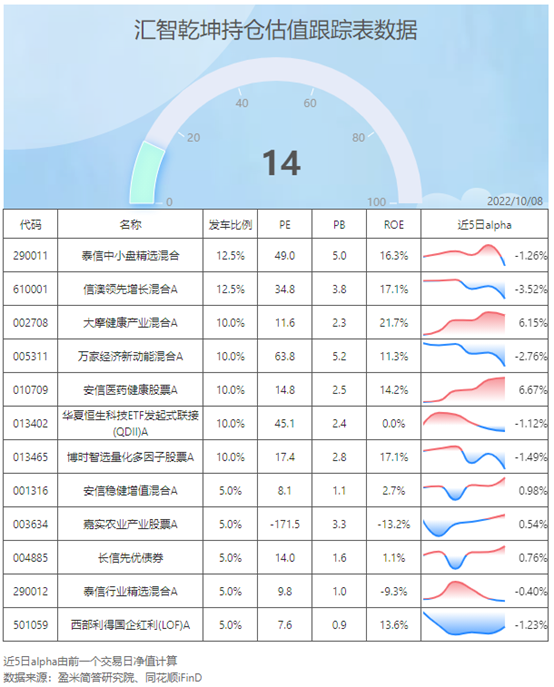 汇智乾坤持仓估值跟踪表数据

0 20 40 60 80 100

14

2022/10/08

| 代码 | 名称 | 发车比例 | PE | PB | ROE | 近5日alpha |
|---|---|---|---|---|---|---|
| 290011 | 泰信中小盘精选混合 | 12.5% | 49.0 | 5.0 | 16.3% | -1.26% |
| 610001 | 信澳领先增长混合A | 12.5% | 34.8 | 3.8 | 17.1% | -3.52% |
| 002708 | 大摩健康产业混合A | 10.0% | 11.6 | 2.3 | 21.7% | 6.15% |
| 005311 | 万家经济新动能混合A | 10.0% | 63.8 | 5.2 | 11.3% | -2.76% |
| 010709 | 安信医药健康股票A | 10.0% | 14.8 | 2.5 | 14.2% | 6.67% |
| 013402 | 华夏恒生科技ETF发起式联接(QDII)A | 10.0% | 45.1 | 2.4 | 0.0% | -1.12% |
| 013465 | 博时智选量化多因子股票A | 10.0% | 17.4 | 2.8 | 17.1% | -1.49% |
| 001316 | 安信稳健增值混合A | 5.0% | 8.1 | 1.1 | 2.7% | 0.98% |
| 003634 | 嘉实农业产业股票A | 5.0% | -171.5 | 3.3 | -13.2% | 0.54% |
| 004885 | 长信先优债券 | 5.0% | 14.0 | 1.6 | 1.1% | 0.76% |
| 290012 | 泰信行业精选混合A | 5.0% | 9.8 | 1.0 | -9.3% | -0.40% |
| 501059 | 西部利得国企红利(LOF)A | 5.0% | 7.6 | 0.9 | 13.6% | -1.23% |

近5日alpha由前一个交易日净值计算
数据来源：盈米简答研究院、同花顺iFinD